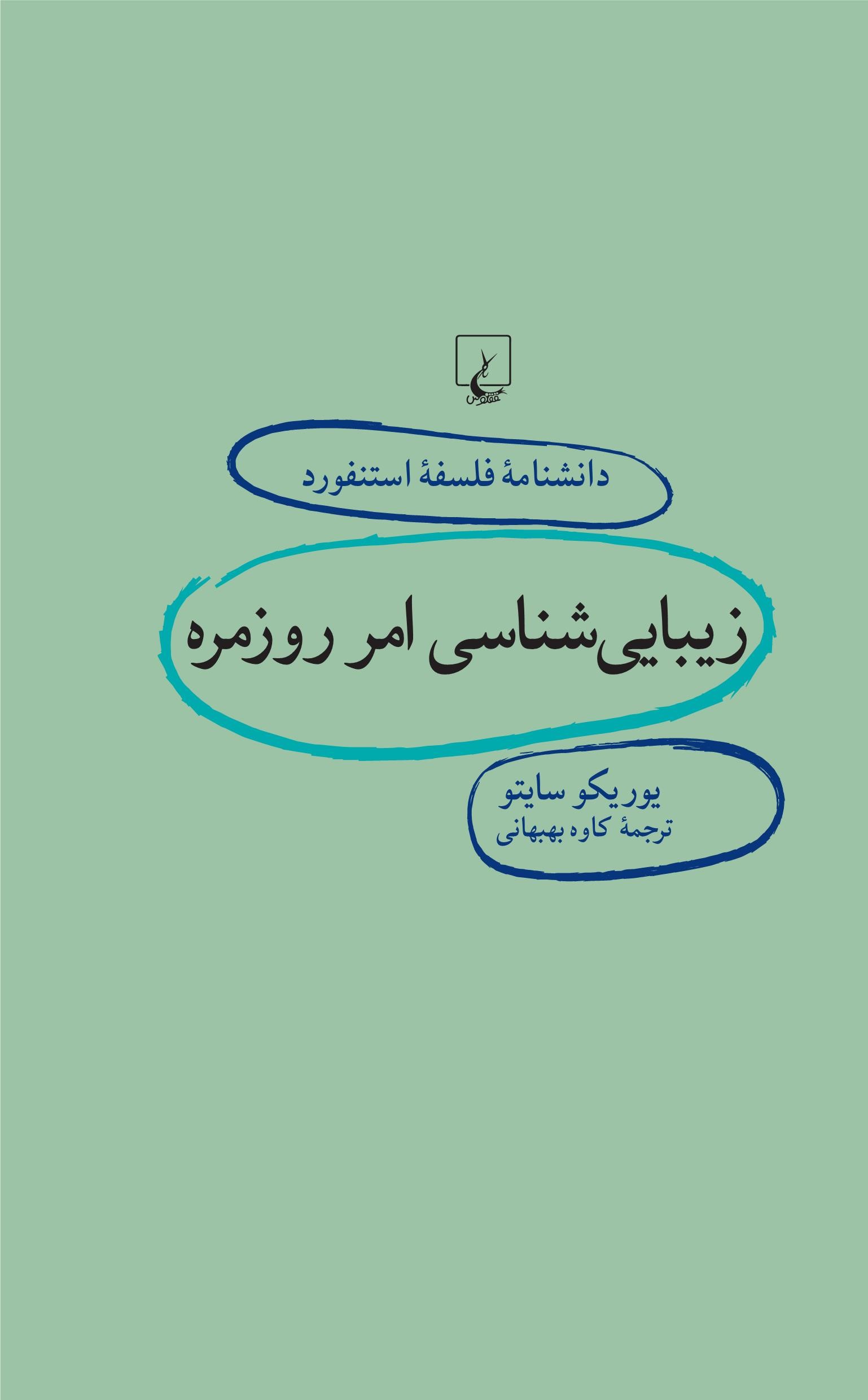 ققنوس

دانشنامهٔ فلسفهٔ استنفورد

زیبایی‌شناسی امر روزمره

یوریکو سایتو
ترجمهٔ کاوه بهبهانی